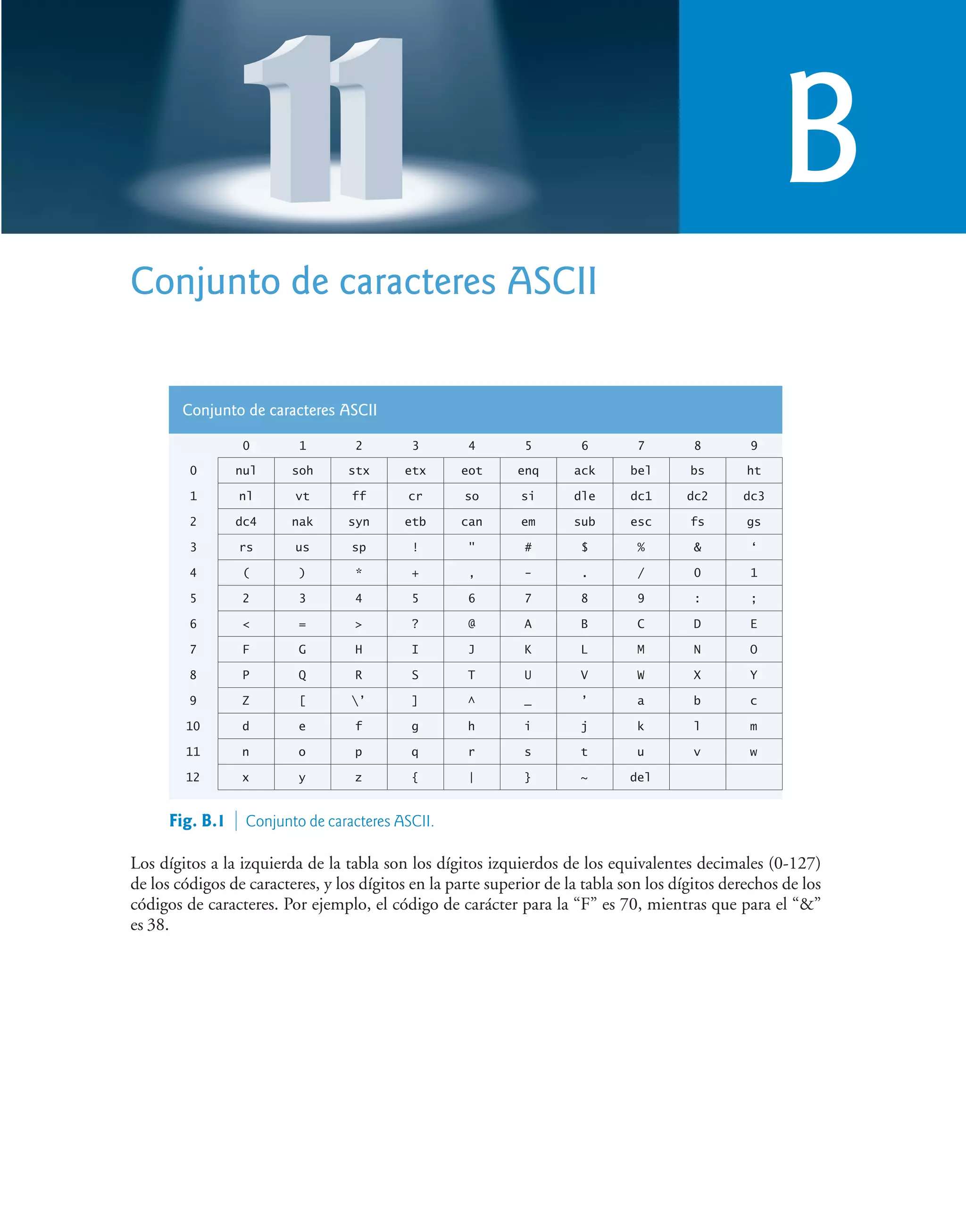 11

B

Conjunto de caracteres ASCII

Conjunto de caracteres ASCII

| | 0 | 1 | 2 | 3 | 4 | 5 | 6 | 7 | 8 | 9 |
|---|---|---|---|---|---|---|---|---|---|---|
| 0 | nul | soh | stx | etx | eot | enq | ack | bel | bs | ht |
| 1 | nl | vt | ff | cr | so | si | dle | dc1 | dc2 | dc3 |
| 2 | dc4 | nak | syn | etb | can | em | sub | esc | fs | gs |
| 3 | rs | us | sp | ! | " | # | $ | % | & | ‘ |
| 4 | ( | ) | * | + | , | - | . | / | 0 | 1 |
| 5 | 2 | 3 | 4 | 5 | 6 | 7 | 8 | 9 | : | ; |
| 6 | < | = | > | ? | @ | A | B | C | D | E |
| 7 | F | G | H | I | J | K | L | M | N | O |
| 8 | P | Q | R | S | T | U | V | W | X | Y |
| 9 | Z | [ | \’ | ] | ^ | _ | ’ | a | b | c |
| 10 | d | e | f | g | h | i | j | k | l | m |
| 11 | n | o | p | q | r | s | t | u | v | w |
| 12 | x | y | z | { | \| | } | ~ | del | | |

Fig. B.1 | Conjunto de caracteres ASCII.

Los dígitos a la izquierda de la tabla son los dígitos izquierdos de los equivalentes decimales (0-127) de los códigos de caracteres, y los dígitos en la parte superior de la tabla son los dígitos derechos de los códigos de caracteres. Por ejemplo, el código de carácter para la “F” es 70, mientras que para el “&” es 38.